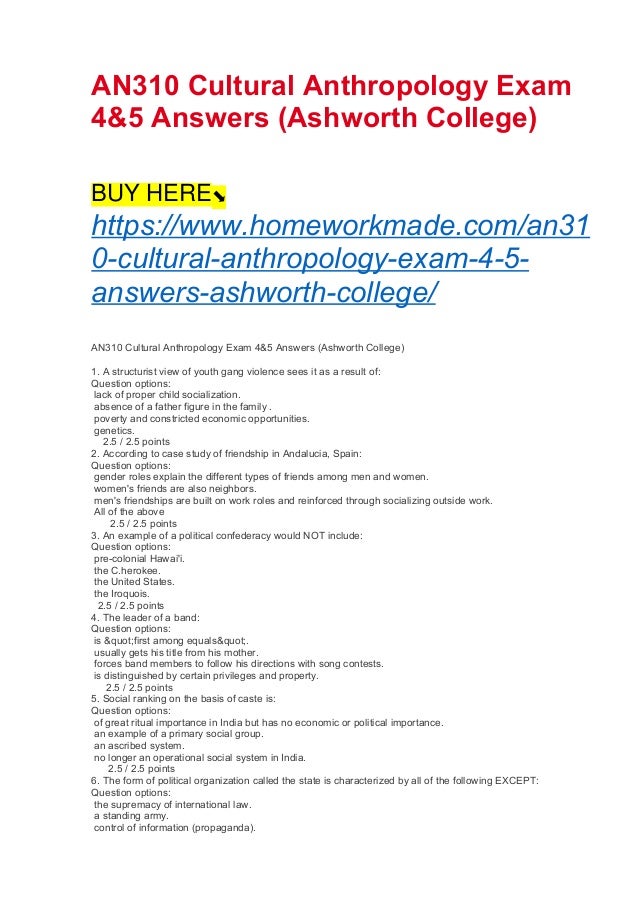 AN310 Cultural Anthropology Exam 4&5 Answers (Ashworth College)

BUY HERE⬊
https://www.homeworkmade.com/an310-cultural-anthropology-exam-4-5-answers-ashworth-college/

AN310 Cultural Anthropology Exam 4&5 Answers (Ashworth College)

1. A structurist view of youth gang violence sees it as a result of:
Question options:
lack of proper child socialization.
absence of a father figure in the family.
poverty and constricted economic opportunities.
genetics.
2.5 / 2.5 points
2. According to case study of friendship in Andalucia, Spain:
Question options:
gender roles explain the different types of friends among men and women.
women's friends are also neighbors.
men's friendships are built on work roles and reinforced through socializing outside work.
All of the above
2.5 / 2.5 points
3. An example of a political confederacy would NOT include:
Question options:
pre-colonial Hawai'i.
the C.herokee.
the United States.
the Iroquois.
2.5 / 2.5 points
4. The leader of a band:
Question options:
is &quot;first among equals&quot;.
usually gets his title from his mother.
forces band members to follow his directions with song contests.
is distinguished by certain privileges and property.
2.5 / 2.5 points
5. Social ranking on the basis of caste is:
Question options:
of great ritual importance in India but has no economic or political importance.
an example of a primary social group.
an ascribed system.
no longer an operational social system in India.
2.5 / 2.5 points
6. The form of political organization called the state is characterized by all of the following EXCEPT:
Question options:
the supremacy of international law.
a standing army.
control of information (propaganda).